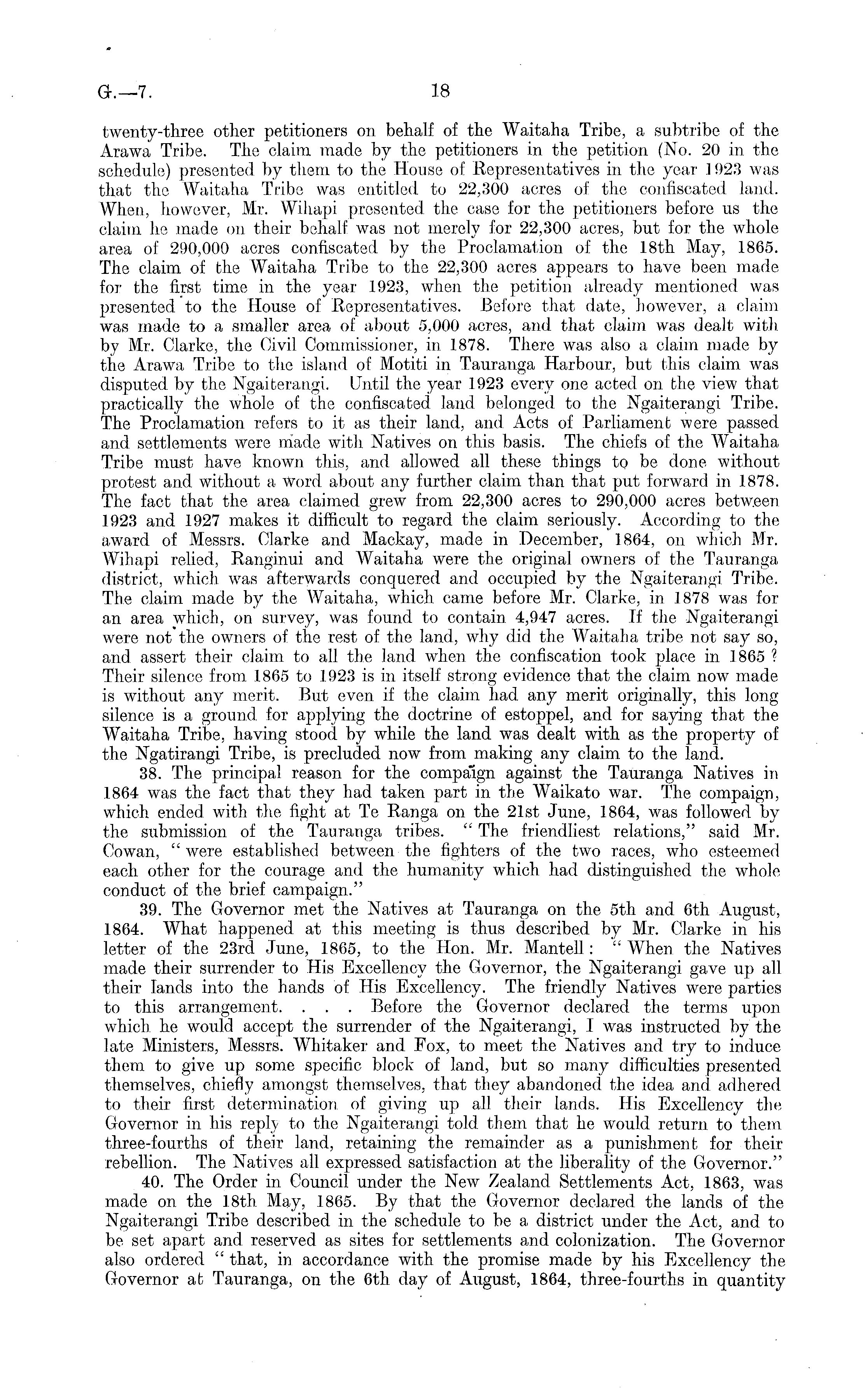 G.—7.

18

twenty-three other petitioners on behalf of the Waitaha Tribe, a subtribe of the Arawa Tribe. The claim made by the petitioners in the petition (No. 20 in the schedule) presented by them to the House of Representatives in the year 1923 was that the Waitaha Tribe was entitled to 22,300 acres of the confiscated land. When, however, Mr. Wihapi presented the case for the petitioners before us the claim he made on their behalf was not merely for 22,300 acres, but for the whole area of 290,000 acres confiscated by the Proclamation of the 18th May, 1865. The claim of the Waitaha Tribe to the 22,300 acres appears to have been made for the first time in the year 1923, when the petition already mentioned was presented to the House of Representatives. Before that date, however, a claim was made to a smaller area of about 5,000 acres, and that claim was dealt with by Mr. Clarke, the Civil Commissioner, in 1878. There was also a claim made by the Arawa Tribe to the island of Motiti in Tauranga Harbour, but this claim was disputed by the Ngaiterangi. Until the year 1923 every one acted on the view that practically the whole of the confiscated land belonged to the Ngaiterangi Tribe. The Proclamation refers to it as their land, and Acts of Parliament were passed and settlements were made with Natives on this basis. The chiefs of the Waitaha Tribe must have known this, and allowed all these things to be done without protest and without a word about any further claim than that put forward in 1878. The fact that the area claimed grew from 22,300 acres to 290,000 acres between 1923 and 1927 makes it difficult to regard the claim seriously. According to the award of Messrs. Clarke and Mackay, made in December, 1864, on which Mr. Wihapi relied, Ranginui and Waitaha were the original owners of the Tauranga district, which was afterwards conquered and occupied by the Ngaiterangi Tribe. The claim made by the Waitaha, which came before Mr. Clarke, in 1878 was for an area which, on survey, was found to contain 4,947 acres. If the Ngaiterangi were not the owners of the rest of the land, why did the Waitaha tribe not say so, and assert their claim to all the land when the confiscation took place in 1865? Their silence from 1865 to 1923 is in itself strong evidence that the claim now made is without any merit. But even if the claim had any merit originally, this long silence is a ground for applying the doctrine of estoppel, and for saying that the Waitaha Tribe, having stood by while the land was dealt with as the property of the Ngatirangi Tribe, is precluded now from making any claim to the land.

38. The principal reason for the compaign against the Tauranga Natives in 1864 was the fact that they had taken part in the Waikato war. The compaign, which ended with the fight at Te Ranga on the 21st June, 1864, was followed by the submission of the Tauranga tribes. "The friendliest relations," said Mr. Cowan, "were established between the fighters of the two races, who esteemed each other for the courage and the humanity which had distinguished the whole conduct of the brief campaign."

39. The Governor met the Natives at Tauranga on the 5th and 6th August, 1864. What happened at this meeting is thus described by Mr. Clarke in his letter of the 23rd June, 1865, to the Hon. Mr. Mantell: "When the Natives made their surrender to His Excellency the Governor, the Ngaiterangi gave up all their lands into the hands of His Excellency. The friendly Natives were parties to this arrangement. . . . Before the Governor declared the terms upon which he would accept the surrender of the Ngaiterangi, I was instructed by the late Ministers, Messrs. Whitaker and Fox, to meet the Natives and try to induce them to give up some specific block of land, but so many difficulties presented themselves, chiefly amongst themselves, that they abandoned the idea and adhered to their first determination of giving up all their lands. His Excellency the Governor in his reply to the Ngaiterangi told them that he would return to them three-fourths of their land, retaining the remainder as a punishment for their rebellion. The Natives all expressed satisfaction at the liberality of the Governor."

40. The Order in Council under the New Zealand Settlements Act, 1863, was made on the 18th May, 1865. By that the Governor declared the lands of the Ngaiterangi Tribe described in the schedule to be a district under the Act, and to be set apart and reserved as sites for settlements and colonization. The Governor also ordered "that, in accordance with the promise made by his Excellency the Governor at Tauranga, on the 6th day of August, 1864, three-fourths in quantity